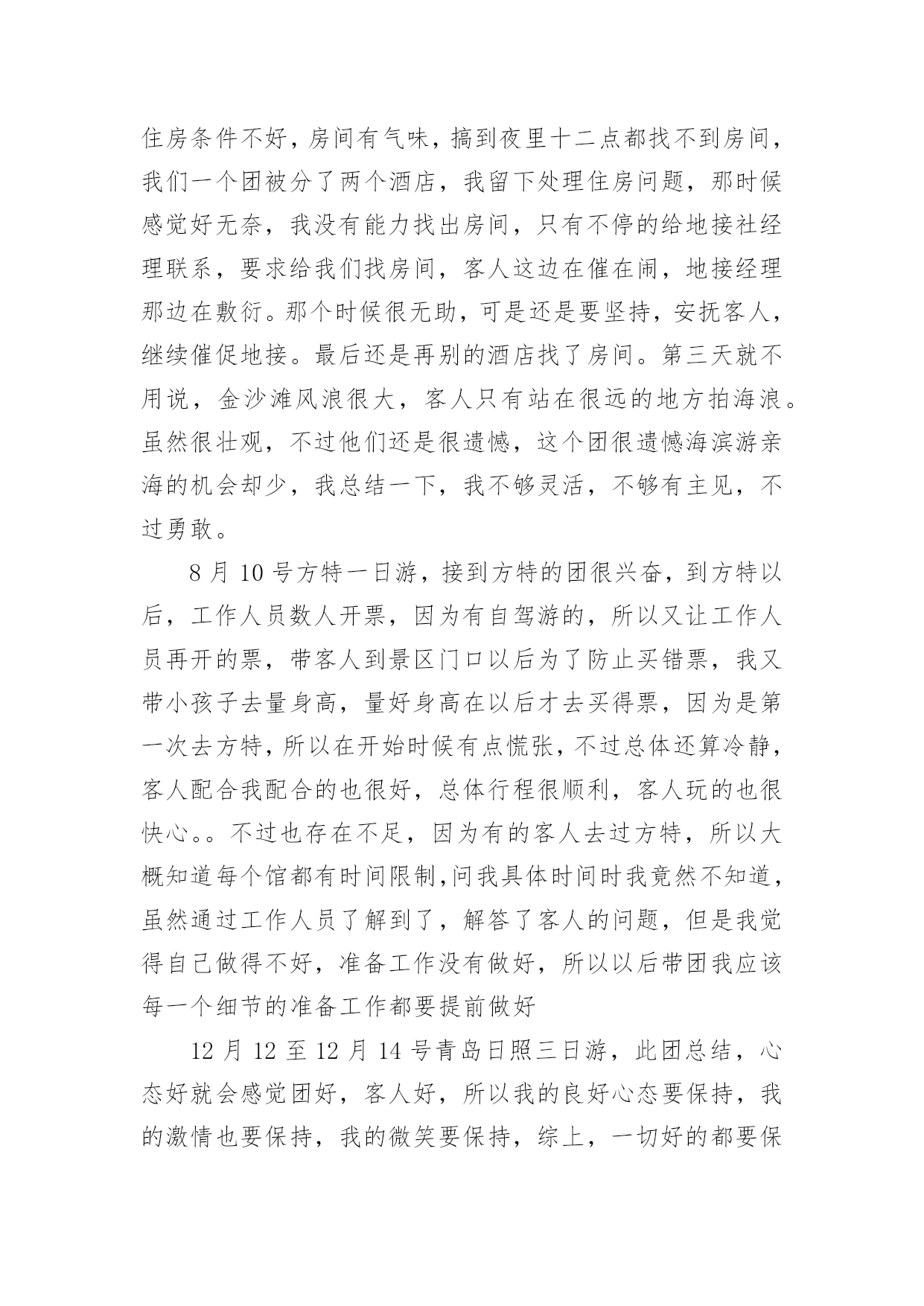 住房条件不好，房间有气味，搞到夜里十二点都找不到房间，我们一个团被分了两个酒店，我留下处理住房问题，那时候感觉好无奈，我没有能力找出房间，只有不停的给地接社经理联系，要求给我们找房间，客人这边在催在闹，地接经理那边在敷衍。那个时候很无助，可是还是要坚持，安抚客人，继续催促地接。最后还是再别的酒店找了房间。第三天就不用说，金沙滩风浪很大，客人只有站在很远的地方拍海浪。虽然很壮观，不过他们还是很遗憾，这个团很遗憾海滨游亲海的机会却少，我总结一下，我不够灵活，不够有主见，不过勇敢。

8 月 10 号方特一日游，接到方特的团很兴奋，到方特以后，工作人员数人开票，因为有自驾游的，所以又让工作人员再开的票，带客人到景区门口以后为了防止买错票，我又带小孩子去量身高，量好身高在以后才去买得票，因为是第一次去方特，所以在开始时候有点慌张，不过总体还算冷静，客人配合我配合的也很好，总体行程很顺利，客人玩的也很快心。。不过也存在不足，因为有的客人去过方特，所以大概知道每个馆都有时间限制,问我具体时间时我竟然不知道，虽然通过工作人员了解到了，解答了客人的问题，但是我觉得自己做得不好，准备工作没有做好，所以以后带团我应该每一个细节的准备工作都要提前做好

12 月 12 至 12 月 14 号青岛日照三日游，此团总结，心态好就会感觉团好，客人好，所以我的良好心态要保持，我的激情也要保持，我的微笑要保持，综上，一切好的都要保